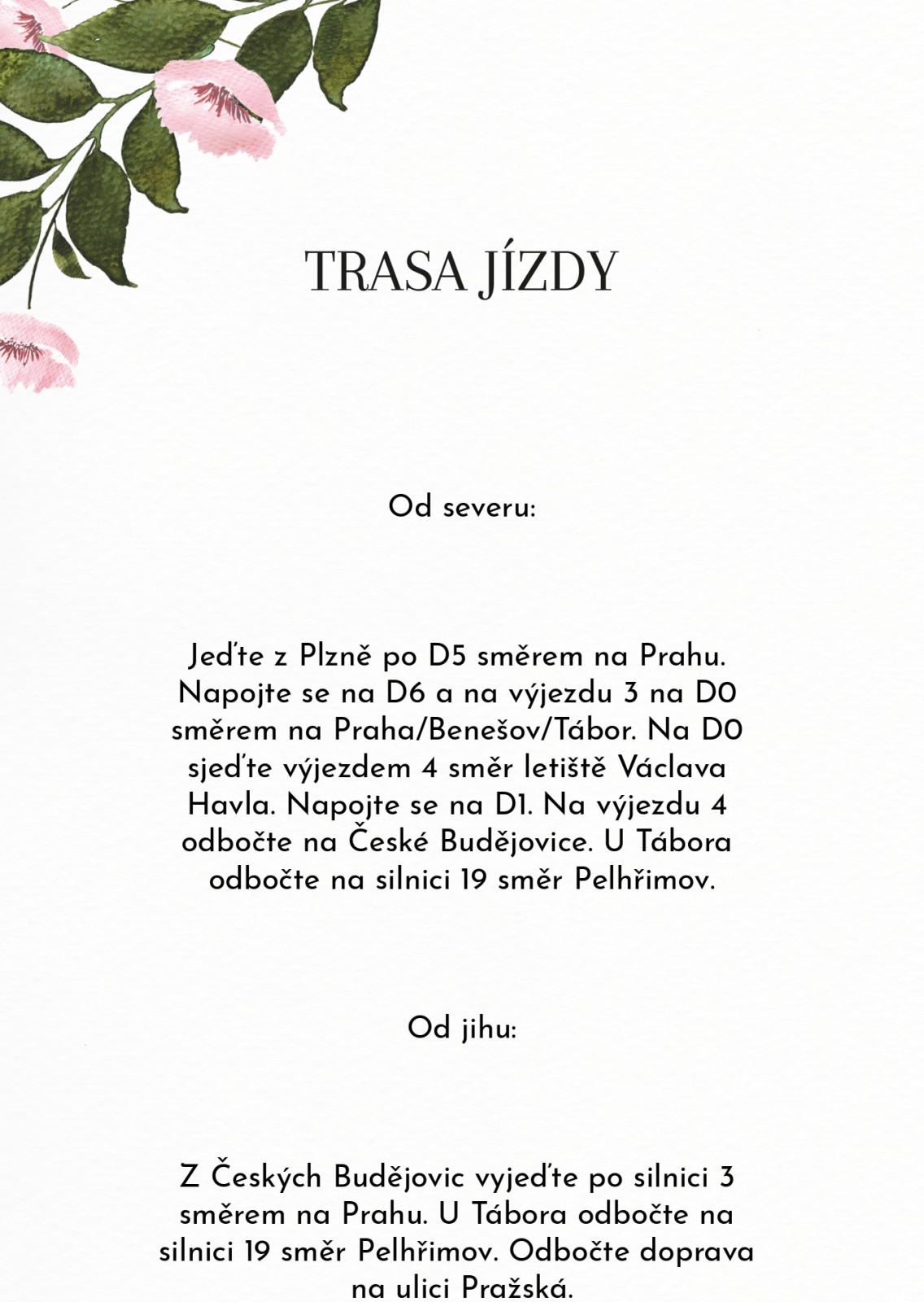 TRASA JÍZDY

Od severu:

Jeďte z Plzně po D5 směrem na Prahu. Napojte se na D6 a na výjezdu 3 na D0 směrem na Praha/Benešov/Tábor. Na D0 sjeďte výjezdem 4 směr letiště Václava Havla. Napojte se na D1. Na výjezdu 4 odbočte na České Budějovice. U Tábora odbočte na silnici 19 směr Pelhřimov.

Od jihu:

Z Českých Budějovic vyjeďte po silnici 3 směrem na Prahu. U Tábora odbočte na silnici 19 směr Pelhřimov. Odbočte doprava na ulici Pražská.